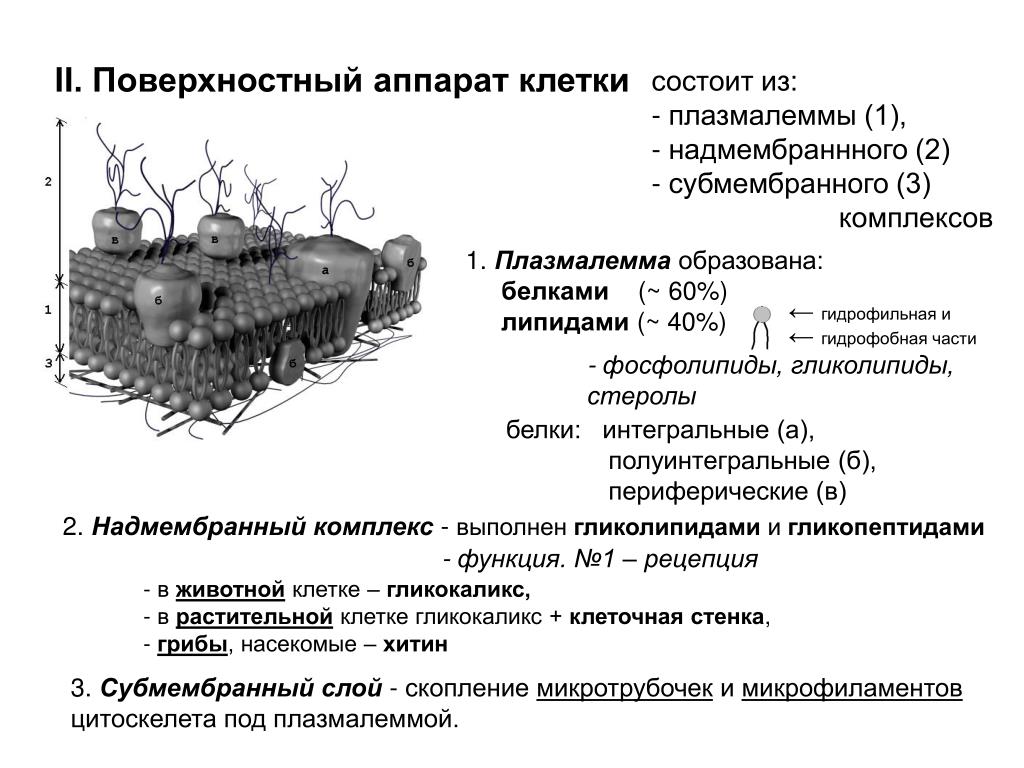 II. Поверхностный аппарат клетки состоит из:
- плазмалеммы (1),
- надмембраннного (2)
- субмембранного (3)
комплексов

2
1
3
в
в
а
б
б
б

1. Плазмалемма образована:
белками (~ 60%)
липидами (~ 40%)
← гидрофильная и
← гидрофобная части
- фосфолипиды, гликолипиды, стеролы
белки: интегральные (а),
полуинтегральные (б),
периферические (в)

2. Надмембранный комплекс - выполнен гликолипидами и гликопептидами
- функция. №1 – рецепция
- в животной клетке – гликокаликс,
- в растительной клетке гликокаликс + клеточная стенка,
- грибы, насекомые – хитин

3. Субмембранный слой - скопление микротрубочек и микрофиламентов цитоскелета под плазмалеммой.